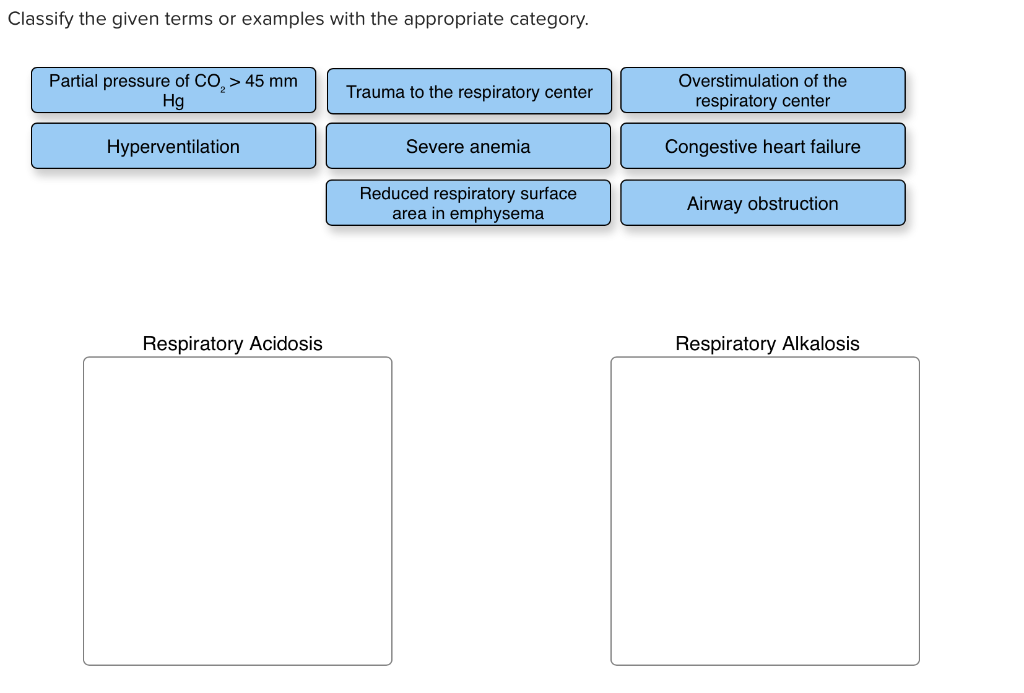 Classify the given terms or examples with the appropriate category.

Partial pressure of $CO_2$ > 45 mm Hg

Trauma to the respiratory center

Overstimulation of the respiratory center

Hyperventilation

Severe anemia

Congestive heart failure

Reduced respiratory surface area in emphysema

Airway obstruction

Respiratory Acidosis

Respiratory Alkalosis